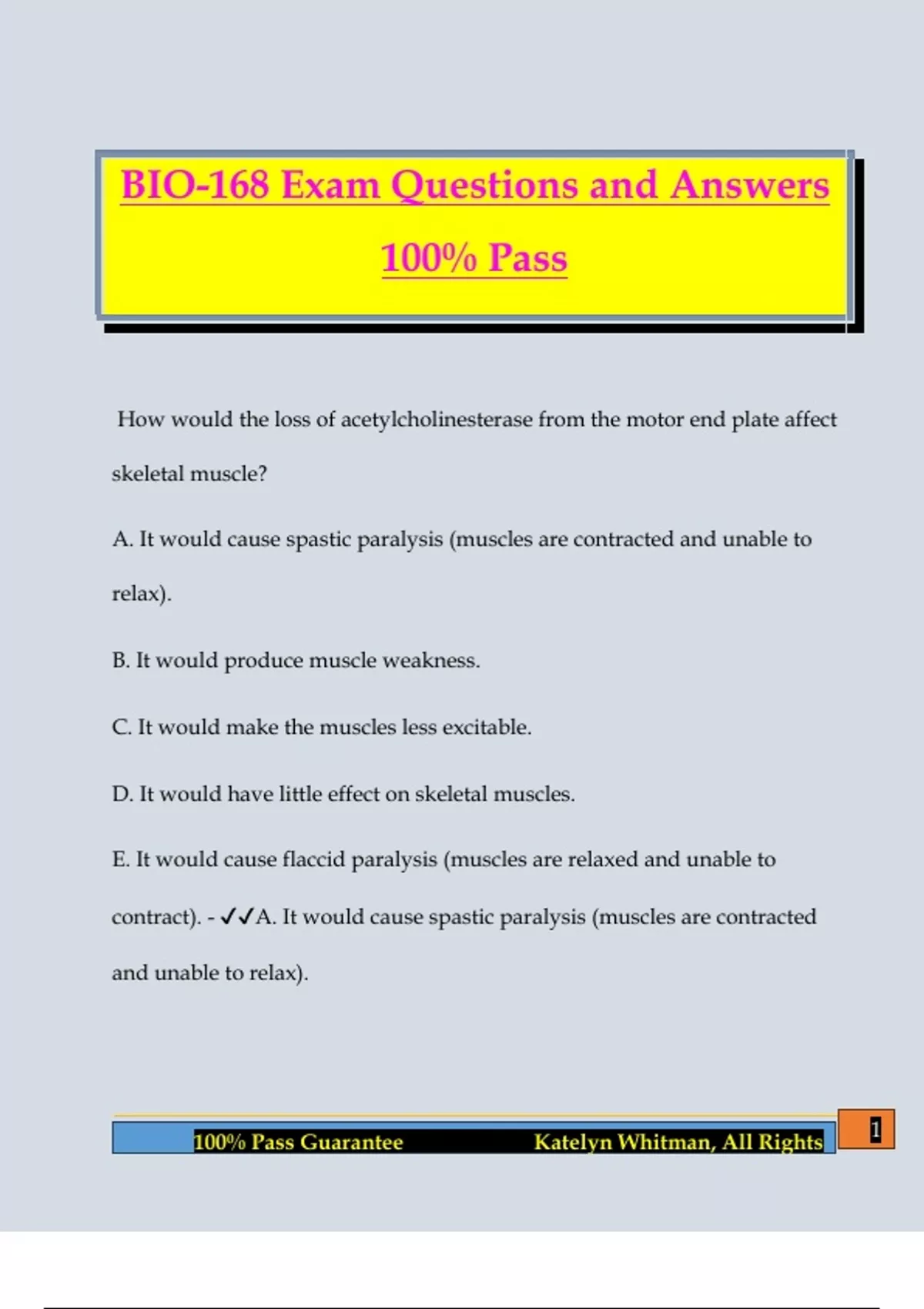 BIO-168 Exam Questions and Answers 100% Pass

How would the loss of acetylcholinesterase from the motor end plate affect skeletal muscle?

A. It would cause spastic paralysis (muscles are contracted and unable to relax).

B. It would produce muscle weakness.

C. It would make the muscles less excitable.

D. It would have little effect on skeletal muscles.

E. It would cause flaccid paralysis (muscles are relaxed and unable to contract). - ✓✓A. It would cause spastic paralysis (muscles are contracted and unable to relax).

100% Pass Guarantee Katelyn Whitman, All Rights

1